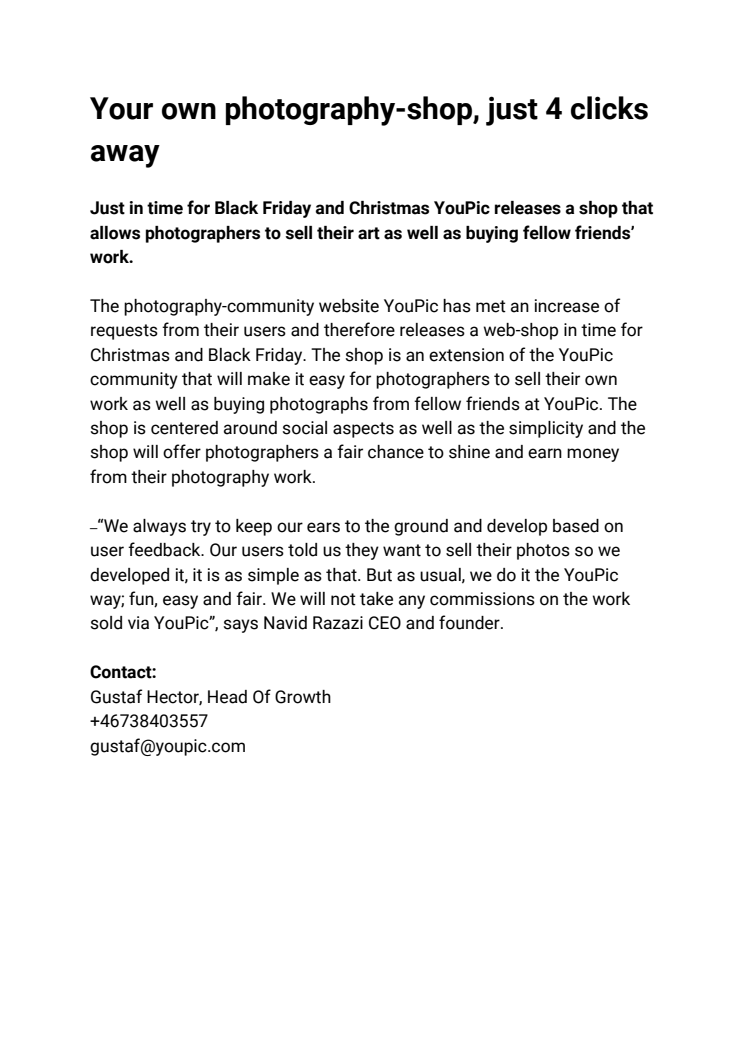 Your own photography-shop, just 4 clicks away

Just in time for Black Friday and Christmas YouPic releases a shop that allows photographers to sell their art as well as buying fellow friends' work.

The photography-community website YouPic has met an increase of requests from their users and therefore releases a web-shop in time for Christmas and Black Friday. The shop is an extension of the YouPic community that will make it easy for photographers to sell their own work as well as buying photographs from fellow friends at YouPic. The shop is centered around social aspects as well as the simplicity and the shop will offer photographers a fair chance to shine and earn money from their photography work.

–"We always try to keep our ears to the ground and develop based on user feedback. Our users told us they want to sell their photos so we developed it, it is as simple as that. But as usual, we do it the YouPic way; fun, easy and fair. We will not take any commissions on the work sold via YouPic", says Navid Razazi CEO and founder.

Contact:
Gustaf Hector, Head Of Growth
+46738403557
gustaf@youpic.com